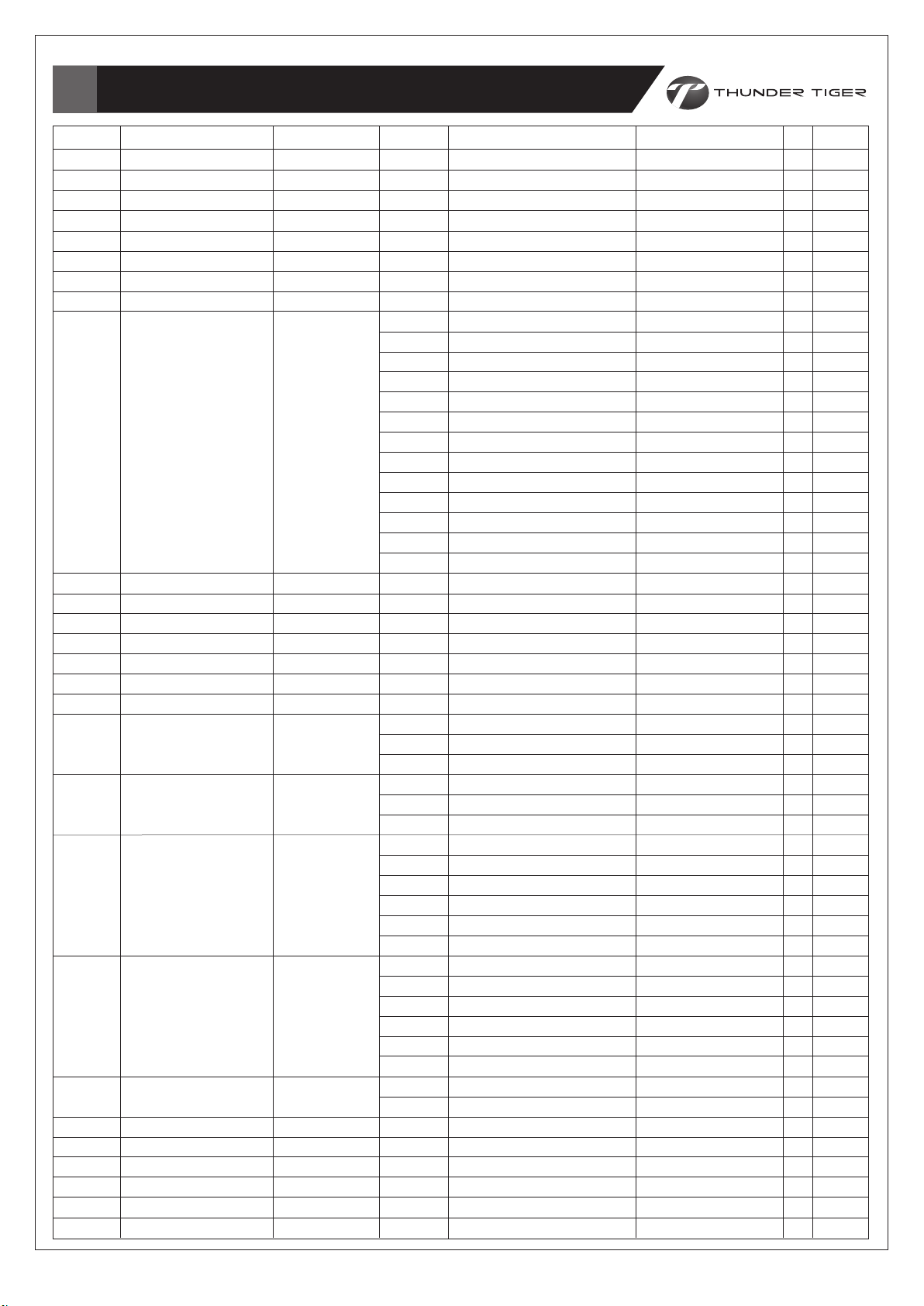 THUNDER TIGER